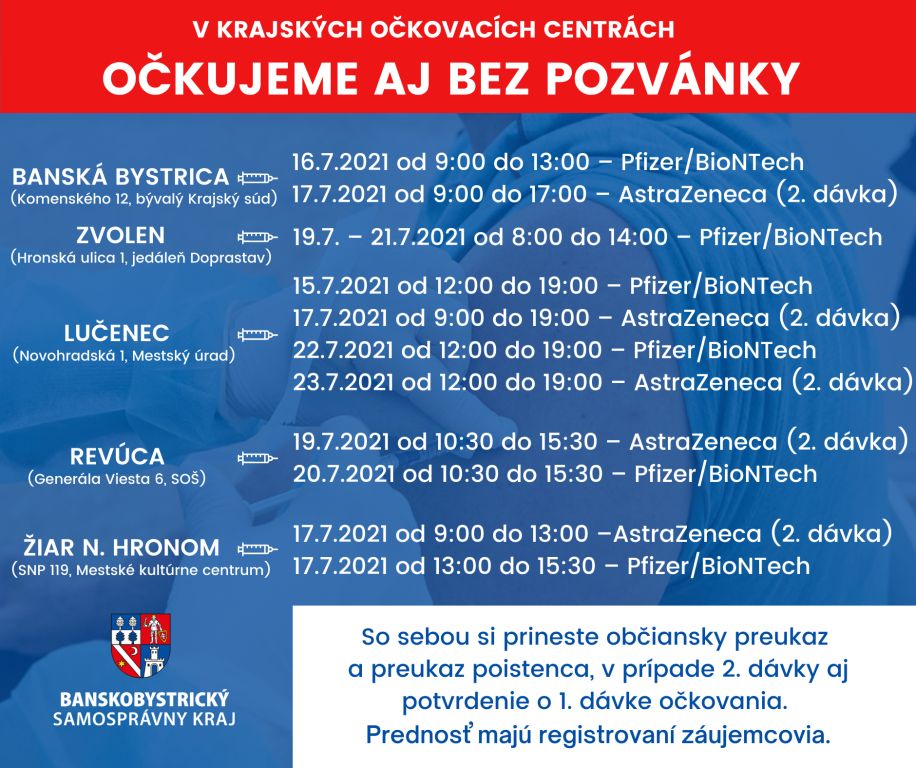 V KRAJSKÝCH OČKOVACÍCH CENTRÁCH
OČKUJEME AJ BEZ POZVÁNKY

BANSKÁ BYSTRICA
(Komenského 12, bývalý Krajský súd)

16.7.2021 od 9:00 do 13:00 – Pfizer/BioNTech
17.7.2021 od 9:00 do 17:00 – AstraZeneca (2. dávka)

ZVOLEN
(Hronská ulica 1, jedáleň Doprastav)

19.7. – 21.7.2021 od 8:00 do 14:00 – Pfizer/BioNTech

LUČENEC
(Novohradská 1, Mestský úrad)

15.7.2021 od 12:00 do 19:00 – Pfizer/BioNTech
17.7.2021 od 9:00 do 19:00 – AstraZeneca (2. dávka)
22.7.2021 od 12:00 do 19:00 – Pfizer/BioNTech
23.7.2021 od 12:00 do 19:00 – AstraZeneca (2. dávka)

REVÚCA
(Generála Viesta 6, SOŠ)

19.7.2021 od 10:30 do 15:30 – AstraZeneca (2. dávka)
20.7.2021 od 10:30 do 15:30 – Pfizer/BioNTech

ŽIAR N. HRONOM
(SNP 119, Mestské kultúrne centrum)

17.7.2021 od 9:00 do 13:00 –AstraZeneca (2. dávka)
17.7.2021 od 13:00 do 15:30 – Pfizer/BioNTech

BANSKOBYSTRICKÝ
SAMOSPRÁVNY KRAJ

So sebou si prineste občiansky preukaz a preukaz poistenca, v prípade 2. dávky aj potvrdenie o 1. dávke očkovania. Prednosť majú registrovaní záujemcovia.